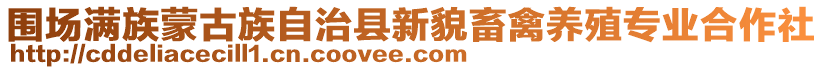 围场满族蒙古族自治县新貌畜禽养殖专业合作社
http://cddeliacecill1.cn.coovee.com